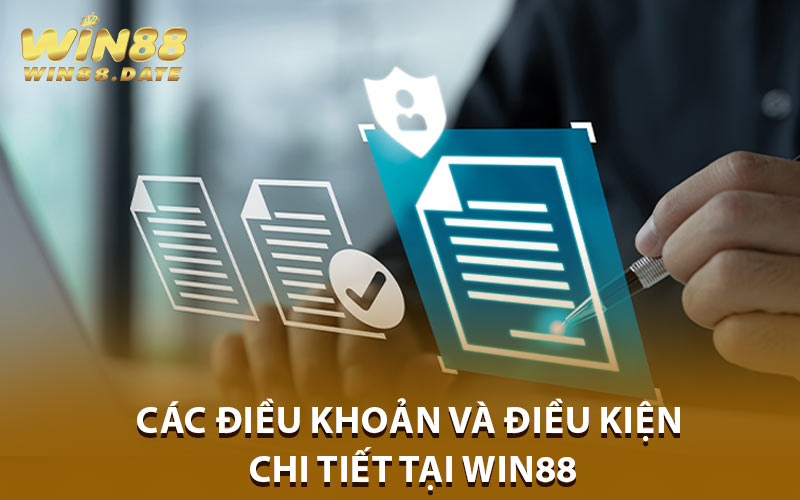 WIN88
WIN88.DATE

CÁC ĐIỀU KHOẢN VÀ ĐIỀU KIỆN CHI TIẾT TẠI WIN88